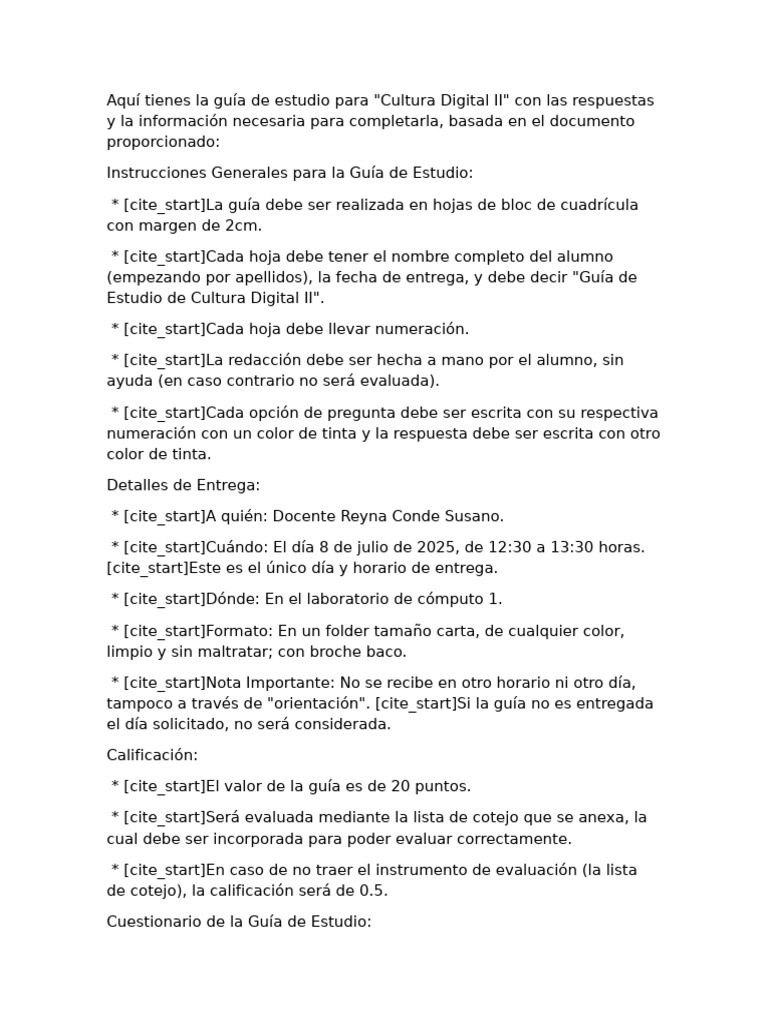 Aquí tienes la guía de estudio para "Cultura Digital II" con las respuestas y la información necesaria para completarla, basada en el documento proporcionado:

Instrucciones Generales para la Guía de Estudio:

 * [cite_start]La guía debe ser realizada en hojas de bloc de cuadrícula con margen de 2cm.

 * [cite_start]Cada hoja debe tener el nombre completo del alumno (empezando por apellidos), la fecha de entrega, y debe decir "Guía de Estudio de Cultura Digital II".

 * [cite_start]Cada hoja debe llevar numeración.

 * [cite_start]La redacción debe ser hecha a mano por el alumno, sin ayuda (en caso contrario no será evaluada).

 * [cite_start]Cada opción de pregunta debe ser escrita con su respectiva numeración con un color de tinta y la respuesta debe ser escrita con otro color de tinta.

Detalles de Entrega:

 * [cite_start]A quién: Docente Reyna Conde Susano.

 * [cite_start]Cuándo: El día 8 de julio de 2025, de 12:30 a 13:30 horas. [cite_start]Este es el único día y horario de entrega.

 * [cite_start]Dónde: En el laboratorio de cómputo 1.

 * [cite_start]Formato: En un folder tamaño carta, de cualquier color, limpio y sin maltratar; con broche baco.

 * [cite_start]Nota Importante: No se recibe en otro horario ni otro día, tampoco a través de "orientación". [cite_start]Si la guía no es entregada el día solicitado, no será considerada.

Calificación:

 * [cite_start]El valor de la guía es de 20 puntos.

 * [cite_start]Será evaluada mediante la lista de cotejo que se anexa, la cual debe ser incorporada para poder evaluar correctamente.

 * [cite_start]En caso de no traer el instrumento de evaluación (la lista de cotejo), la calificación será de 0.5.

Cuestionario de la Guía de Estudio: